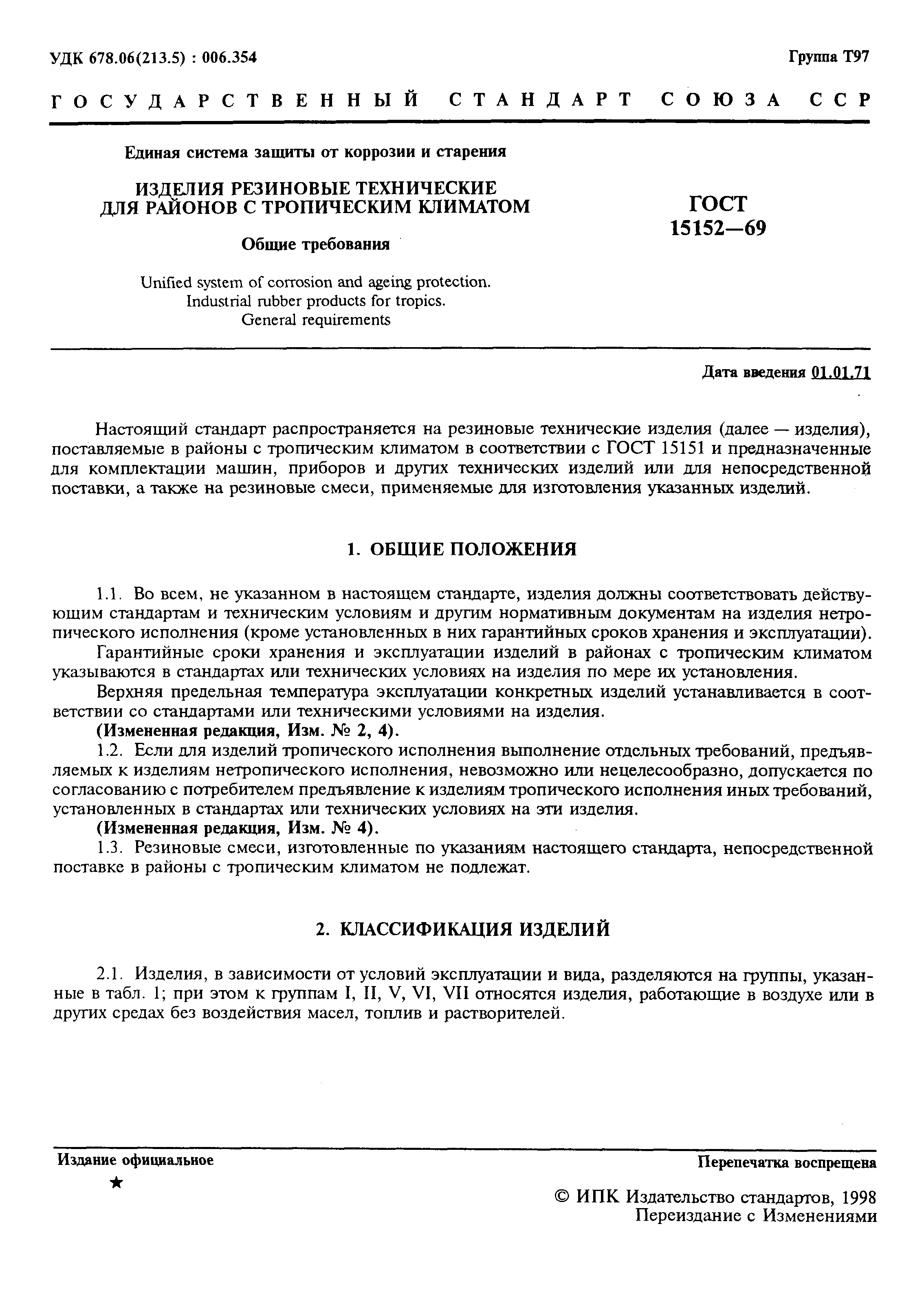 УДК 678.06(213.5) : 006.354

Группа Т97

ГОСУДАРСТВЕННЫЙ СТАНДАРТ СОЮЗА ССР

Единая система защиты от коррозии и старения

ИЗДЕЛИЯ РЕЗИНОВЫЕ ТЕХНИЧЕСКИЕ ДЛЯ РАЙОНОВ С ТРОПИЧЕСКИМ КЛИМАТОМ

Общие требования

Unified system of corrosion and ageing protection. Industrial rubber products for tropics. General requirements

ГОСТ 15152—69

Дата введения 01.01.71

Настоящий стандарт распространяется на резиновые технические изделия (далее — изделия), поставляемые в районы с тропическим климатом в соответствии с ГОСТ 15151 и предназначенные для комплектации машин, приборов и других технических изделий или для непосредственной поставки, а также на резиновые смеси, применяемые для изготовления указанных изделий.

1. ОБЩИЕ ПОЛОЖЕНИЯ

1.1. Во всем, не указанном в настоящем стандарте, изделия должны соответствовать действующим стандартам и техническим условиям и другим нормативным документам на изделия нетропического исполнения (кроме установленных в них гарантийных сроков хранения и эксплуатации).

Гарантийные сроки хранения и эксплуатации изделий в районах с тропическим климатом указываются в стандартах или технических условиях на изделия по мере их установления.

Верхняя предельная температура эксплуатации конкретных изделий устанавливается в соответствии со стандартами или техническими условиями на изделия.

(Измененная редакция, Изм. № 2, 4).

1.2. Если для изделий тропического исполнения выполнение отдельных требований, предъявляемых к изделиям нетропического исполнения, невозможно или нецелесообразно, допускается по согласованию с потребителем предъявление к изделиям тропического исполнения иных требований, установленных в стандартах или технических условиях на эти изделия.

(Измененная редакция, Изм. № 4).

1.3. Резиновые смеси, изготовленные по указаниям настоящего стандарта, непосредственной поставке в районы с тропическим климатом не подлежат.

2. КЛАССИФИКАЦИЯ ИЗДЕЛИЙ

2.1. Изделия, в зависимости от условий эксплуатации и вида, разделяются на группы, указанные в табл. 1; при этом к группам I, II, V, VI, VII относятся изделия, работающие в воздухе или в других средах без воздействия масел, топлив и растворителей.

Издание официальное

★

Перепечатка воспрещена

© ИПК Издательство стандартов, 1998
Переиздание с Изменениями